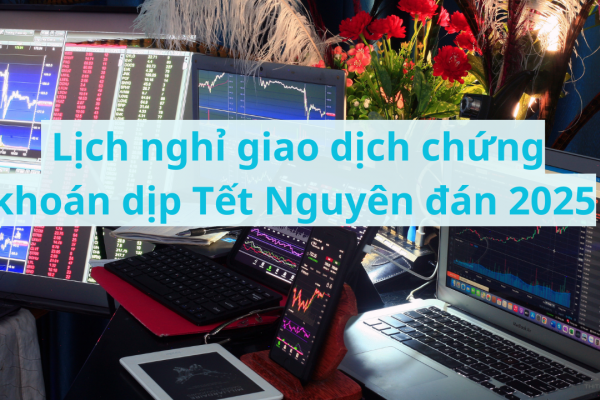 Lịch nghỉ giao dịch chứng khoán dịp Tết Nguyên đán 2025